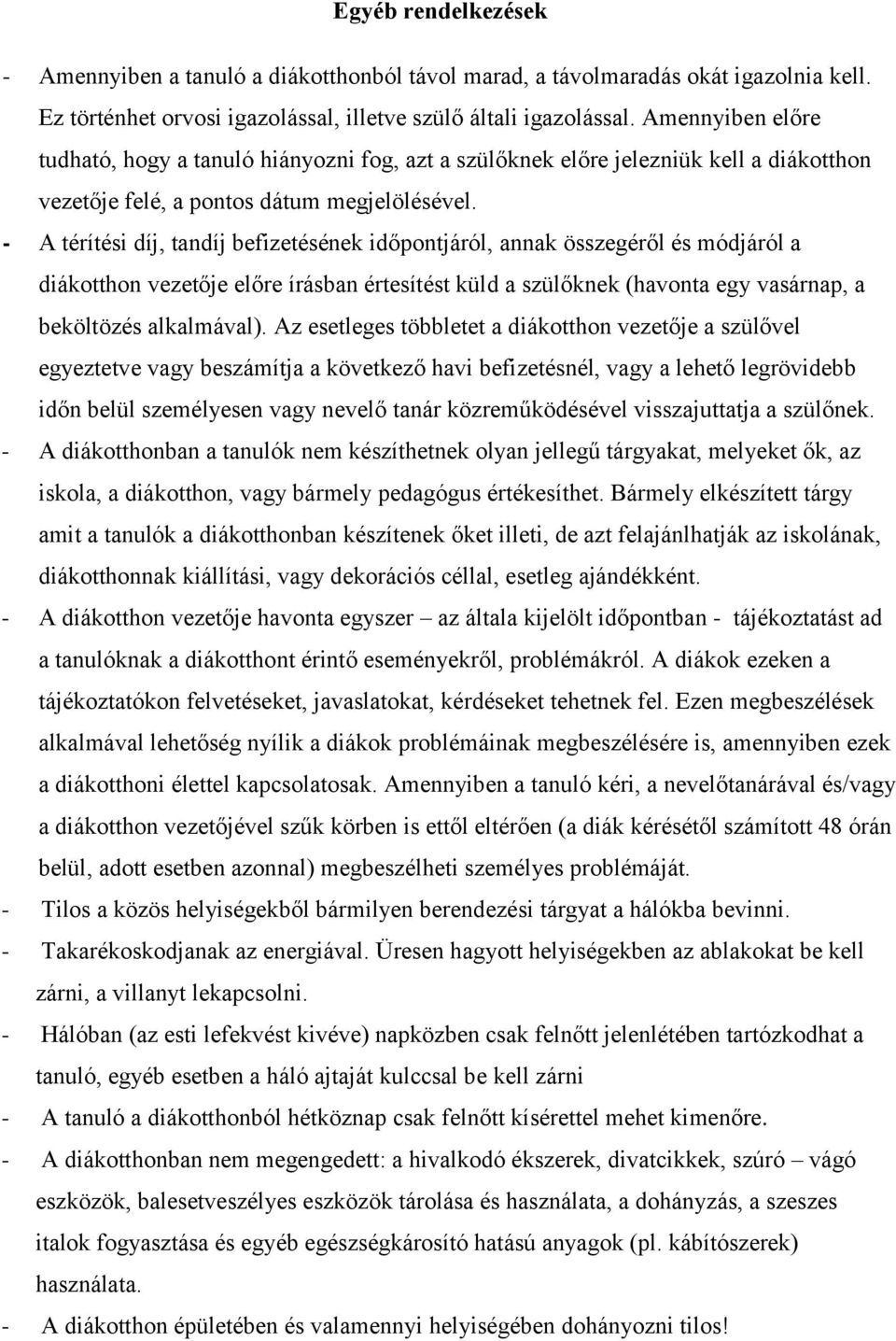 Egyéb rendelkezések

- Amennyiben a tanuló a diákotthonból távol marad, a távolmaradás okát igazolnia kell. Ez történhet orvosi igazolással, illetve szülő általi igazolással. Amennyiben előre tudható, hogy a tanuló hiányozni fog, azt a szülőknek előre jelezniük kell a diákotthon vezetője felé, a pontos dátum megjelölésével.

- A térítési díj, tandíj befizetésének időpontjáról, annak összegéről és módjáról a diákotthon vezetője előre írásban értesítést küld a szülőknek (havonta egy vasárnap, a beköltözés alkalmával). Az esetleges többletet a diákotthon vezetője a szülővel egyeztetve vagy beszámítja a következő havi befizetésnél, vagy a lehető legrövidebb időn belül személyesen vagy nevelő tanár közreműködésével visszajuttatja a szülőnek.

- A diákotthonban a tanulók nem készíthetnek olyan jellegű tárgyakat, melyeket ők, az iskola, a diákotthon, vagy bármely pedagógus értékesíthet. Bármely elkészített tárgy amit a tanulók a diákotthonban készítenek őket illeti, de azt felajánlhatják az iskolának, diákotthonnak kiállítási, vagy dekorációs céllal, esetleg ajándékként.

- A diákotthon vezetője havonta egyszer – az általa kijelölt időpontban - tájékoztatást ad a tanulóknak a diákotthont érintő eseményekről, problémákról. A diákok ezeken a tájékoztatókon felvetéseket, javaslatokat, kérdéseket tehetnek fel. Ezen megbeszélések alkalmával lehetőség nyílik a diákok problémáinak megbeszélésére is, amennyiben ezek a diákotthoni élettel kapcsolatosak. Amennyiben a tanuló kéri, a nevelőtanárával és/vagy a diákotthon vezetőjével szűk körben is ettől eltérően (a diák kérésétől számított 48 órán belül, adott esetben azonnal) megbeszélheti személyes problémáját.

- Tilos a közös helyiségekből bármilyen berendezési tárgyat a hálókba bevinni.

- Takarékoskodjanak az energiával. Üresen hagyott helyiségekben az ablakokat be kell zárni, a villanyt lekapcsolni.

- Hálóban (az esti lefekvést kivéve) napközben csak felnőtt jelenlétében tartózkodhat a tanuló, egyéb esetben a háló ajtaját kulccsal be kell zárni

- A tanuló a diákotthonból hétköznap csak felnőtt kísérettel mehet kimenőre.

- A diákotthonban nem megengedett: a hivalkodó ékszerek, divatcikkek, szúró – vágó eszközök, balesetveszélyes eszközök tárolása és használata, a dohányzás, a szeszes italok fogyasztása és egyéb egészségkárosító hatású anyagok (pl. kábítószerek) használata.

- A diákotthon épületében és valamennyi helyiségében dohányozni tilos!